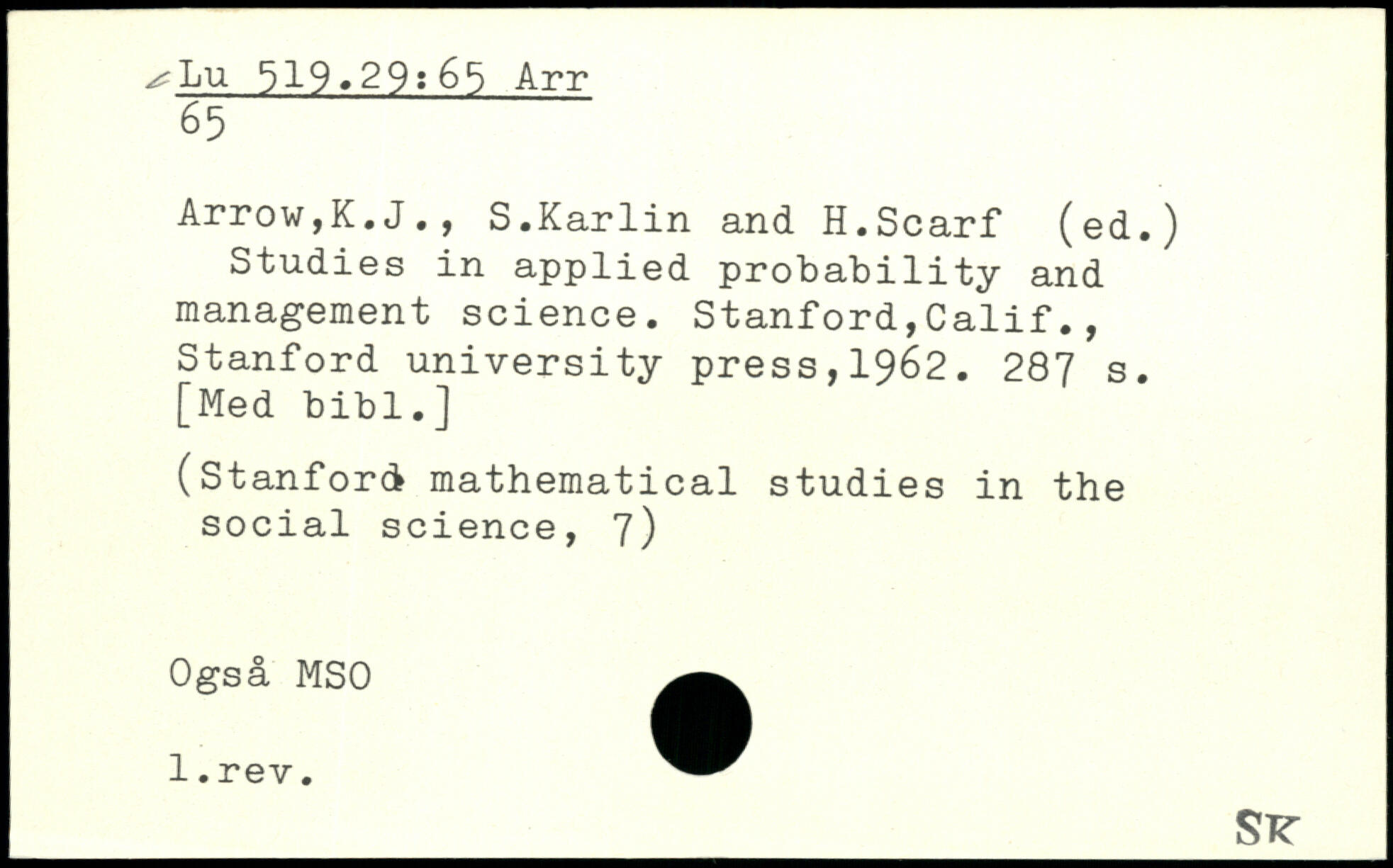 Lu 519.29:65 Arr
65

Arrow,K.J., S.Karlin and H.Scarf (ed.) Studies in applied probability and management science. Stanford,Calif., Stanford university press,1962. 287 s. [Med bibl.]

(Stanford mathematical studies in the social science, 7)

Også MSO

l.rev.

SK